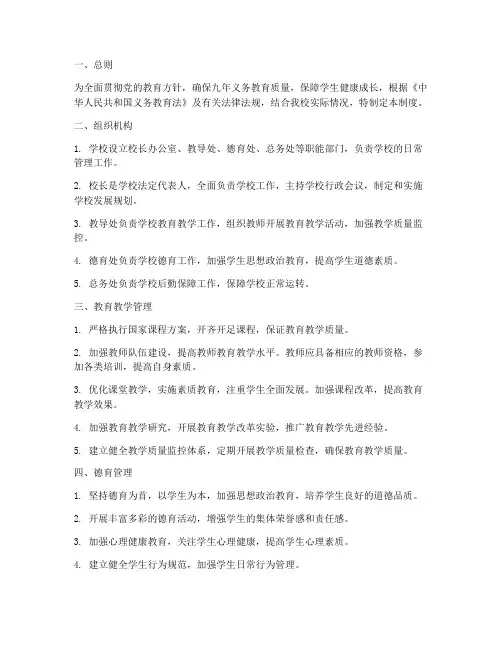 一、总则

为全面贯彻党的教育方针，确保九年义务教育质量，保障学生健康成长，根据《中华人民共和国义务教育法》及有关法律法规，结合我校实际情况，特制定本制度。

二、组织机构

1. 学校设立校长办公室、教导处、德育处、总务处等职能部门，负责学校的日常管理工作。

2. 校长是学校法定代表人，全面负责学校工作，主持学校行政会议，制定和实施学校发展规划。

3. 教导处负责学校教育教学工作，组织教师开展教育教学活动，加强教学质量监控。

4. 德育处负责学校德育工作，加强学生思想政治教育，提高学生道德素质。

5. 总务处负责学校后勤保障工作，保障学校正常运转。

三、教育教学管理

1. 严格执行国家课程方案，开齐开足课程，保证教育教学质量。

2. 加强教师队伍建设，提高教师教育教学水平。教师应具备相应的教师资格，参加各类培训，提高自身素质。

3. 优化课堂教学，实施素质教育，注重学生全面发展。加强课程改革，提高教育教学效果。

4. 加强教育教学研究，开展教育教学改革实验，推广教育教学先进经验。

5. 建立健全教学质量监控体系，定期开展教学质量检查，确保教育教学质量。

四、德育管理

1. 坚持德育为首，以学生为本，加强思想政治教育，培养学生良好的道德品质。

2. 开展丰富多彩的德育活动，增强学生的集体荣誉感和责任感。

3. 加强心理健康教育，关注学生心理健康，提高学生心理素质。

4. 建立健全学生行为规范，加强学生日常行为管理。